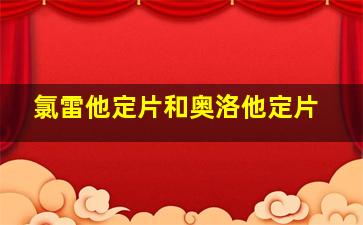 氯雷他定片和奥洛他定片